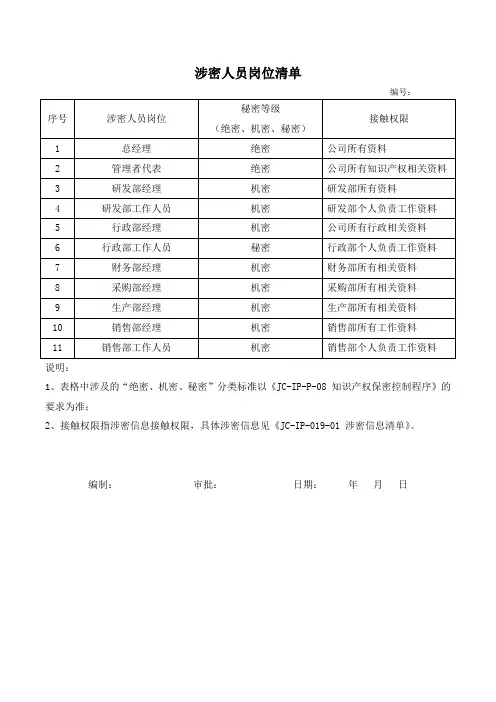 涉密人员岗位清单

编号：

| 序号 | 涉密人员岗位 | 秘密等级（绝密、机密、秘密） | 接触权限 |
|---|---|---|---|
| 1 | 总经理 | 绝密 | 公司所有资料 |
| 2 | 管理者代表 | 绝密 | 公司所有知识产权相关资料 |
| 3 | 研发部经理 | 机密 | 研发部所有资料 |
| 4 | 研发部工作人员 | 机密 | 研发部个人负责工作资料 |
| 5 | 行政部经理 | 机密 | 公司所有行政相关资料 |
| 6 | 行政部工作人员 | 秘密 | 行政部个人负责工作资料 |
| 7 | 财务部经理 | 机密 | 财务部所有相关资料 |
| 8 | 采购部经理 | 机密 | 采购部所有相关资料 |
| 9 | 生产部经理 | 机密 | 生产部所有相关资料 |
| 10 | 销售部经理 | 机密 | 销售部所有工作资料 |
| 11 | 销售部工作人员 | 机密 | 销售部个人负责工作资料 |

说明：

1、表格中涉及的“绝密、机密、秘密”分类标准以《JC-IP-P-08 知识产权保密控制程序》的要求为准；

2、接触权限指涉密信息接触权限，具体涉密信息见《JC-IP-019-01 涉密信息清单》。

编制：　　审批：　　日期：　　年　　月　　日